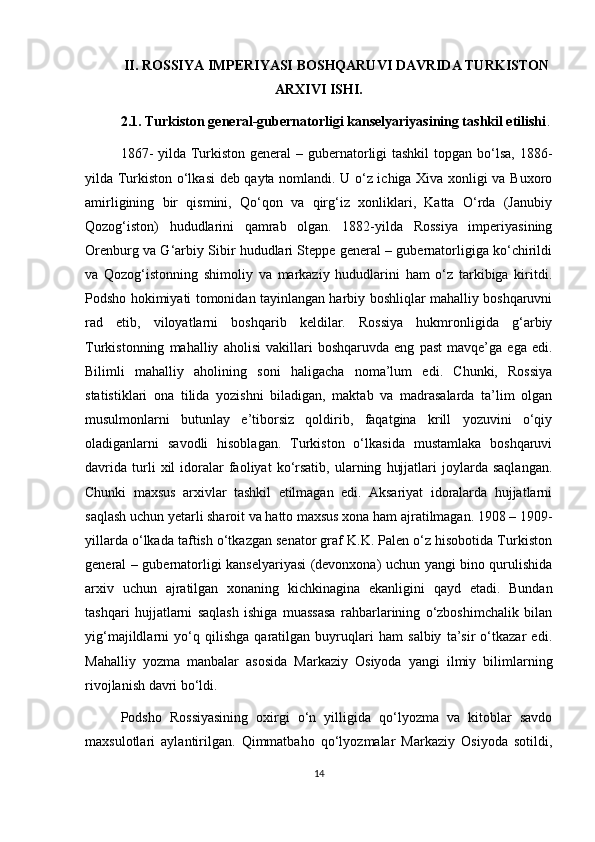 II. ROSSIYA IMPERIYASI BOSHQARUVI DAVRIDA TURKISTON ARXIVI ISHI.

2.1. Turkiston general-gubernatorligi kanselyariyasining tashkil etilishi.

1867- yilda Turkiston general – gubernatorligi tashkil topgan bo‘lsa, 1886-yilda Turkiston o‘lkasi deb qayta nomlandi. U o‘z ichiga Xiva xonligi va Buxoro amirligining bir qismini, Qo‘qon va qirg‘iz xonliklari, Katta O‘rda (Janubiy Qozog‘iston) hududlarini qamrab olgan. 1882-yilda Rossiya imperiyasining Orenburg va G‘arbiy Sibir hududlari Steppe general – gubernatorligiga ko‘chirildi va Qozog‘istonning shimoliy va markaziy hududlarini ham o‘z tarkibiga kiritdi. Podsho hokimiyati tomonidan tayinlangan harbiy boshliqlar mahalliy boshqaruvni rad etib, viloyatlarni boshqarib keldilar. Rossiya hukmronligida g‘arbiy Turkistonning mahalliy aholisi vakillari boshqaruvda eng past mavqe’ga ega edi. Bilimli mahalliy aholining soni haligacha noma’lum edi. Chunki, Rossiya statistiklari ona tilida yozishni biladigan, maktab va madrasalarda ta’lim olgan musulmonlarni butunlay e’tiborsiz qoldirib, faqatgina krill yozuvini o‘qiy oladiganlarni savodli hisoblagan. Turkiston o‘lkasida mustamlaka boshqaruvi davrida turli xil idoralar faoliyat ko‘rsatib, ularning hujjatlari joylarda saqlangan. Chunki maxsus arxivlar tashkil etilmagan edi. Aksariyat idoralarda hujjatlarni saqlash uchun yetarli sharoit va hatto maxsus xona ham ajratilmagan. 1908 – 1909-yillarda o‘lkada taftish o‘tkazgan senator graf K.K. Palen o‘z hisobotida Turkiston general – gubernatorligi kanselyariyasi (devonxona) uchun yangi bino qurulishida arxiv uchun ajratilgan xonaning kichkinagina ekanligini qayd etadi. Bundan tashqari hujjatlarni saqlash ishiga muassasa rahbarlarining o‘zboshimchalik bilan yig‘majildlarni yo‘q qilishga qaratilgan buyruqlari ham salbiy ta’sir o‘tkazar edi. Mahalliy yozma manbalar asosida Markaziy Osiyoda yangi ilmiy bilimlarning rivojlanish davri bo‘ldi.

Podsho Rossiyasining oxirgi o‘n yilligida qo‘lyozma va kitoblar savdo maxsulotlari aylantirilgan. Qimmatbaho qo‘lyozmalar Markaziy Osiyoda sotildi,

14